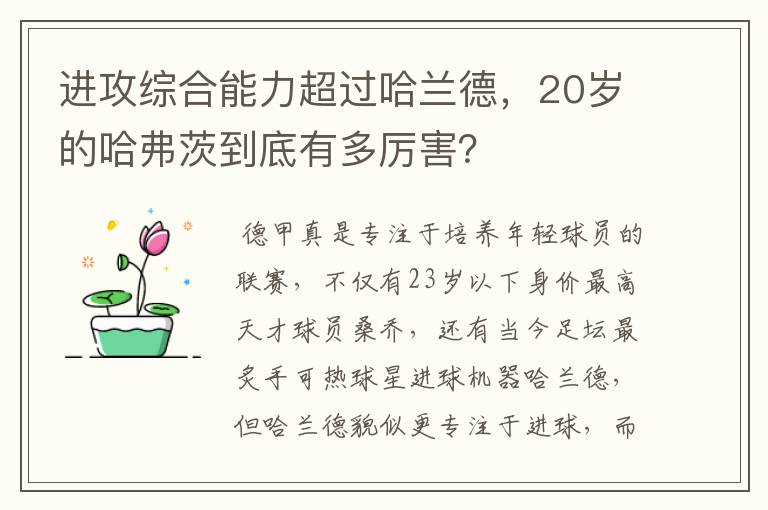 进攻综合能力超过哈兰德，20岁的哈弗茨到底有多厉害?

德甲真是专注于培养年轻球员的联赛，不仅有23岁以下身价最高天才球员桑乔，还有当今足坛最炙手可热球星进球机器哈兰德，但哈兰德貌似更专注于进球，而